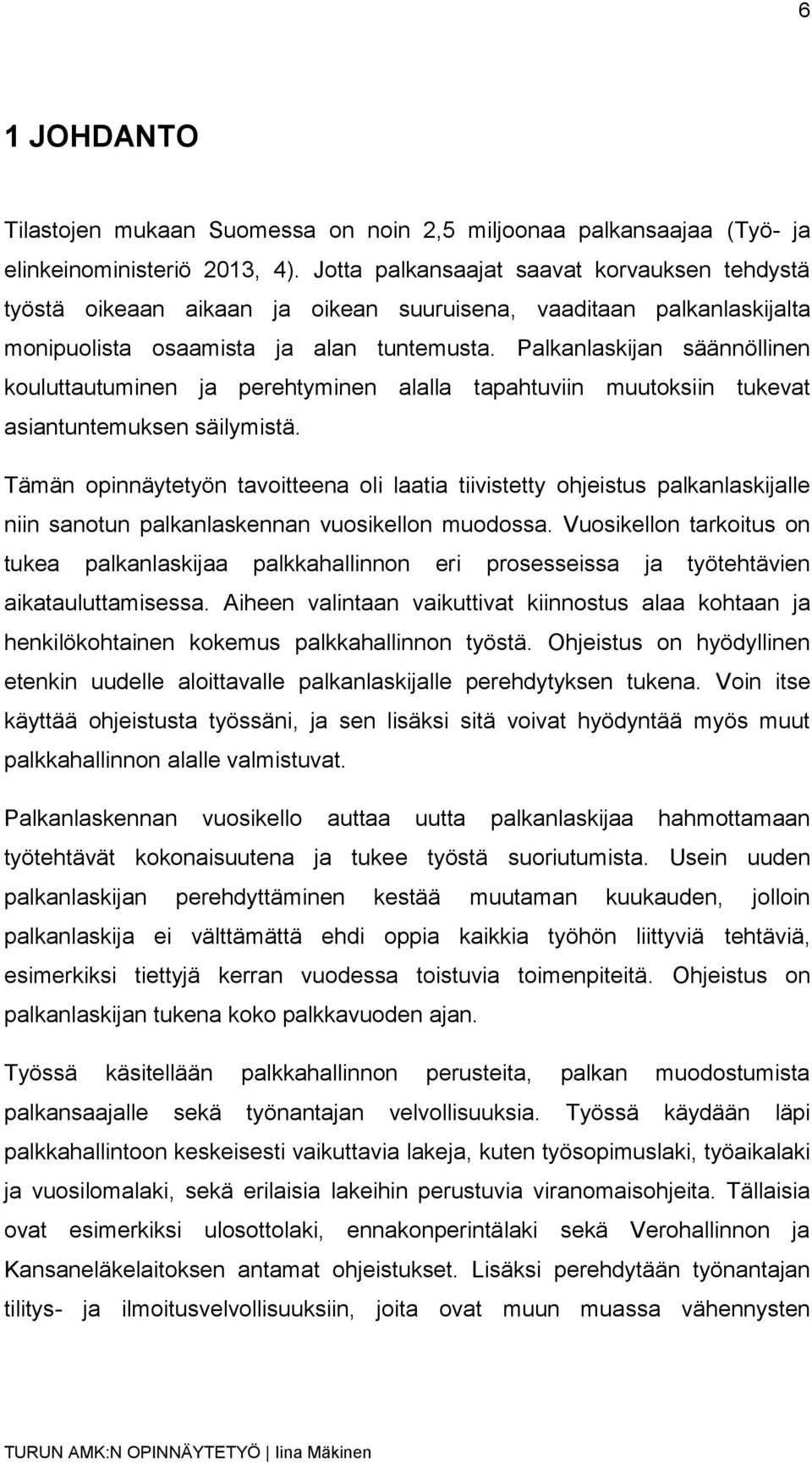 6

1 JOHDANTO

Tilastojen mukaan Suomessa on noin 2,5 miljoonaa palkansaajaa (Työ- ja elinkeinoministeriö 2013, 4). Jotta palkansaajat saavat korvauksen tehdystä työstä oikeaan aikaan ja oikean suuruisena, vaaditaan palkanlaskijalta monipuolista osaamista ja alan tuntemusta. Palkanlaskijan säännöllinen kouluttautuminen ja perehtyminen alalla tapahtuviin muutoksiin tukevat asiantuntemuksen säilymistä.

Tämän opinnäytetyön tavoitteena oli laatia tiivistetty ohjeistus palkanlaskijalle niin sanotun palkanlaskennan vuosikellon muodossa. Vuosikellon tarkoitus on tukea palkanlaskijaa palkkahallinnon eri prosesseissa ja työtehtävien aikatauluttamisessa. Aiheen valintaan vaikuttivat kiinnostus alaa kohtaan ja henkilökohtainen kokemus palkkahallinnon työstä. Ohjeistus on hyödyllinen etenkin uudelle aloittavalle palkanlaskijalle perehdytyksen tukena. Voin itse käyttää ohjeistusta työssäni, ja sen lisäksi sitä voivat hyödyntää myös muut palkkahallinnon alalle valmistuvat.

Palkanlaskennan vuosikello auttaa uutta palkanlaskijaa hahmottamaan työtehtävät kokonaisuutena ja tukee työstä suoriutumista. Usein uuden palkanlaskijan perehdyttäminen kestää muutaman kuukauden, jolloin palkanlaskija ei välttämättä ehdi oppia kaikkia työhön liittyviä tehtäviä, esimerkiksi tiettyjä kerran vuodessa toistuvia toimenpiteitä. Ohjeistus on palkanlaskijan tukena koko palkkavuoden ajan.

Työssä käsitellään palkkahallinnon perusteita, palkan muodostumista palkansaajalle sekä työnantajan velvollisuuksia. Työssä käydään läpi palkkahallintoon keskeisesti vaikuttavia lakeja, kuten työsopimuslaki, työaikalaki ja vuosilomalaki, sekä erilaisia lakeihin perustuvia viranomaisohjeita. Tällaisia ovat esimerkiksi ulosottolaki, ennakonperintälaki sekä Verohallinnon ja Kansaneläkelaitoksen antamat ohjeistukset. Lisäksi perehdytään työnantajan tilitys- ja ilmoitusvelvollisuuksiin, joita ovat muun muassa vähennysten

TURUN AMK:N OPINNÄYTETYÖ | Iina Mäkinen